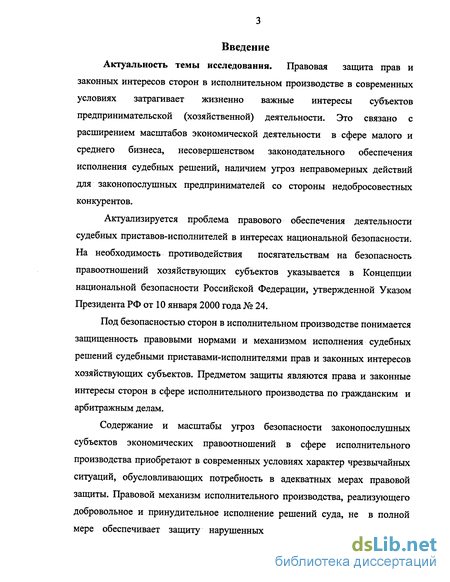 3

Введение

Актуальность темы исследования. Правовая защита прав и законных интересов сторон в исполнительном производстве в современных условиях затрагивает жизненно важные интересы субъектов предпринимательской (хозяйственной) деятельности. Это связано с расширением масштабов экономической деятельности в сфере малого и среднего бизнеса, несовершенством законодательного обеспечения исполнения судебных решений, наличием угроз неправомерных действий для законопослушных предпринимателей со стороны недобросовестных конкурентов.

Актуализируется проблема правового обеспечения деятельности судебных приставов-исполнителей в интересах национальной безопасности. На необходимость противодействия посягательствам на безопасность правоотношений хозяйствующих субъектов указывается в Концепции национальной безопасности Российской Федерации, утвержденной Указом Президента РФ от 10 января 2000 года № 24.

Под безопасностью сторон в исполнительном производстве понимается защищенность правовыми нормами и механизмом исполнения судебных решений судебными приставами-исполнителями прав и законных интересов хозяйствующих субъектов. Предметом защиты являются права и законные интересы сторон в сфере исполнительного производства по гражданским и арбитражным делам.

Содержание и масштабы угроз безопасности законопослушных субъектов экономических правоотношений в сфере исполнительного производства приобретают в современных условиях характер чрезвычайных ситуаций, обусловливающих потребность в адекватных мерах правовой защиты. Правовой механизм исполнительного производства, реализующего добровольное и принудительное исполнение решений суда, не в полной мере обеспечивает защиту нарушенных

dsLib.net
библиотека диссертаций